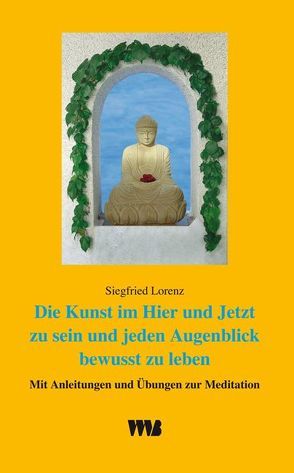 Siegfried Lorenz

Die Kunst im Hier und Jetzt zu sein und jeden Augenblick bewusst zu leben

Mit Anleitungen und Übungen zur Meditation

VWB